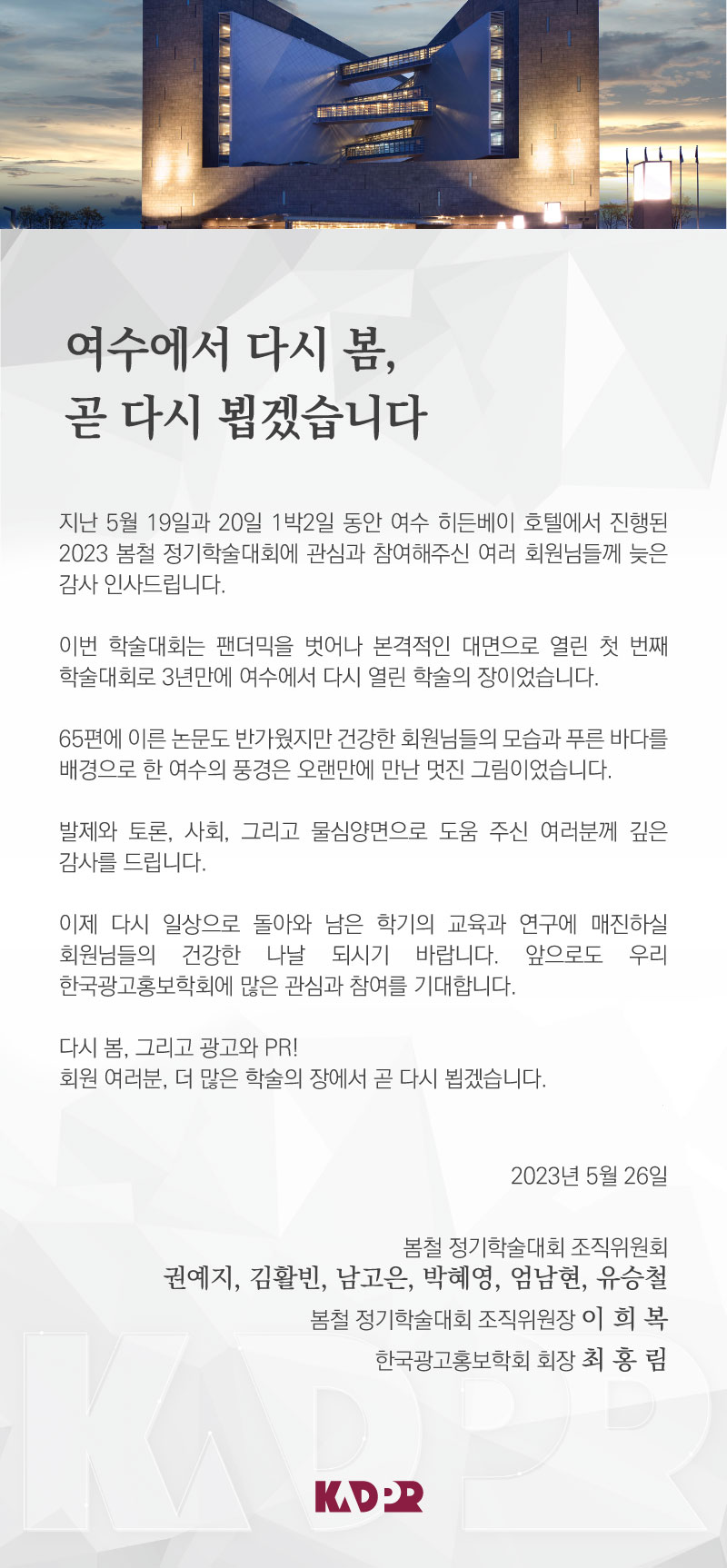 여수에서 다시 봄,
곧 다시 뵙겠습니다

지난 5월 19일과 20일 1박2일 동안 여수 히든베이 호텔에서 진행된 2023 봄철 정기학술대회에 관심과 참여해주신 여러 회원님들께 늦은 감사 인사드립니다.

이번 학술대회는 팬더믹을 벗어나 본격적인 대면으로 열린 첫 번째 학술대회로 3년만에 여수에서 다시 열린 학술의 장이었습니다.

65편에 이른 논문도 반가웠지만 건강한 회원님들의 모습과 푸른 바다를 배경으로 한 여수의 풍경은 오랜만에 만난 멋진 그림이었습니다.

발제와 토론, 사회, 그리고 물심양면으로 도움 주신 여러분께 깊은 감사를 드립니다.

이제 다시 일상으로 돌아와 남은 학기의 교육과 연구에 매진하실 회원님들의 건강한 나날 되시기 바랍니다. 앞으로도 우리 한국광고홍보학회에 많은 관심과 참여를 기대합니다.

다시 봄, 그리고 광고와 PR!
회원 여러분, 더 많은 학술의 장에서 곧 다시 뵙겠습니다.

2023년 5월 26일

봄철 정기학술대회 조직위원회
권예지, 김활빈, 남고은, 박혜영, 엄남현, 유승철
봄철 정기학술대회 조직위원장 이 희 복
한국광고홍보학회 회장 최 홍 림

KADPR